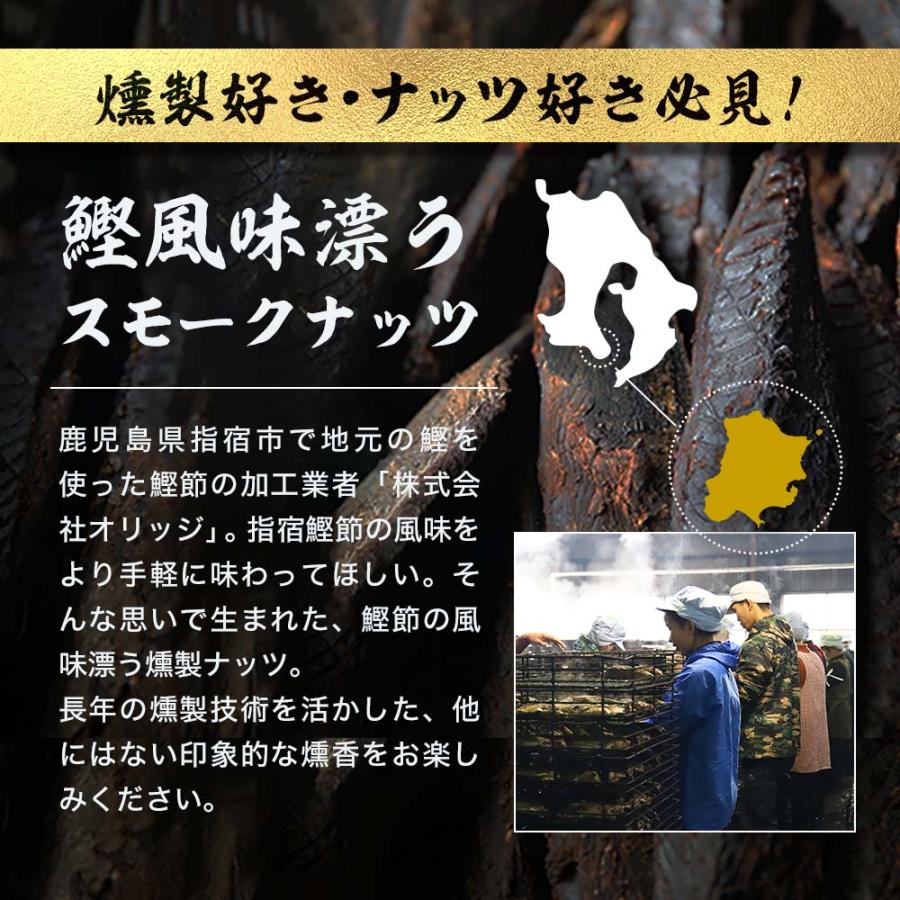 燻製好き・ナッツ好き必見！

鰹風味漂う
スモークナッツ

鹿児島県指宿市で地元の鰹を使った鰹節の加工業者「株式会社オリッジ」。指宿鰹節の風味をより手軽に味わってほしい。そんな思いで生まれた、鰹節の風味漂う燻製ナッツ。
長年の燻製技術を活かした、他にはない印象的な燻香をお楽しみください。